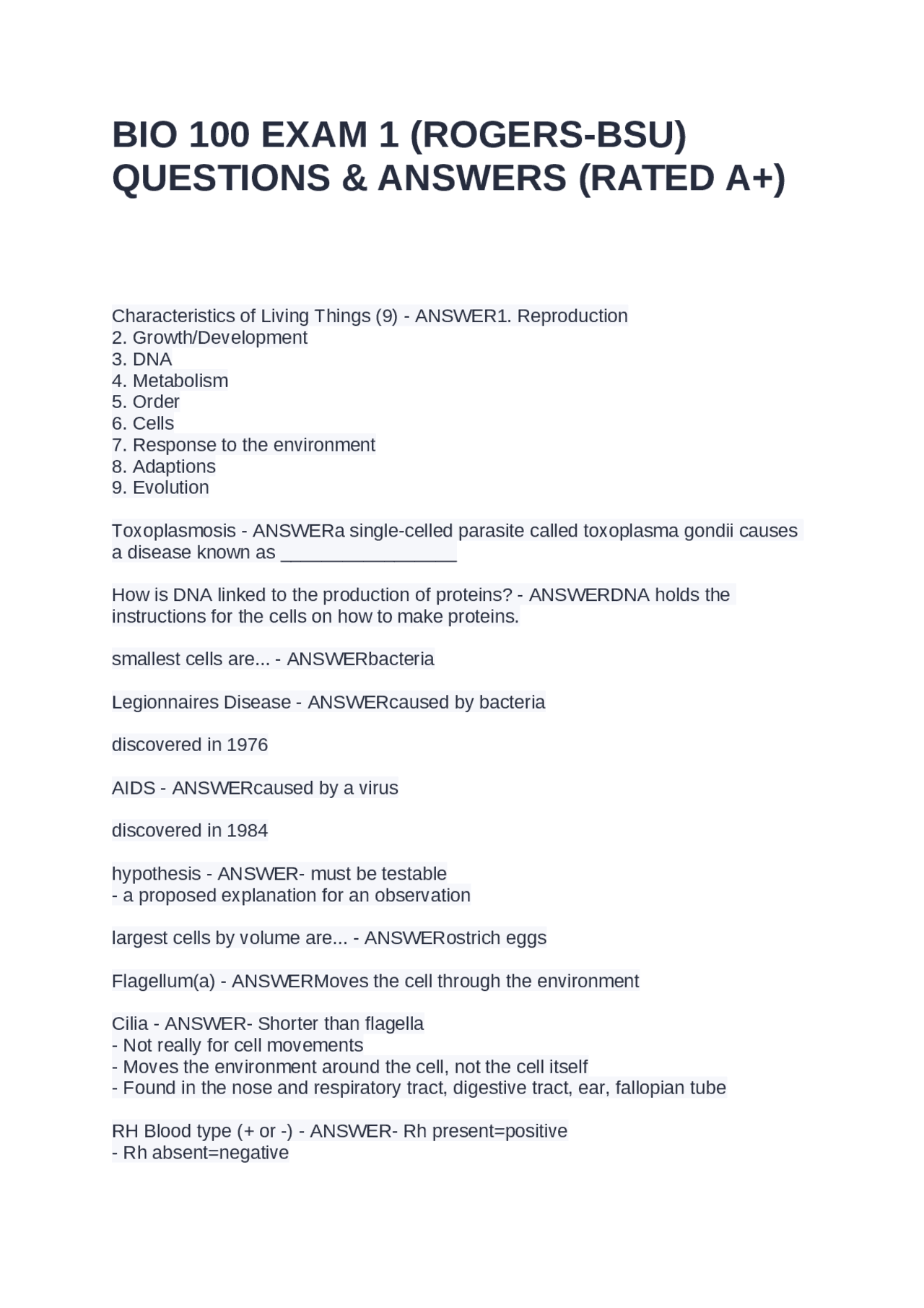 BIO 100 EXAM 1 (ROGERS-BSU) QUESTIONS & ANSWERS (RATED A+)

Characteristics of Living Things (9) - ANSWER1. Reproduction
2. Growth/Development
3. DNA
4. Metabolism
5. Order
6. Cells
7. Response to the environment
8. Adaptions
9. Evolution

Toxoplasmosis - ANSWERa single-celled parasite called toxoplasma gondii causes a disease known as _________________

How is DNA linked to the production of proteins? - ANSWERDNA holds the instructions for the cells on how to make proteins.

smallest cells are... - ANSWERbacteria

Legionnaires Disease - ANSWERcaused by bacteria

discovered in 1976

AIDS - ANSWERcaused by a virus

discovered in 1984

hypothesis - ANSWER- must be testable
- a proposed explanation for an observation

largest cells by volume are... - ANSWERostrich eggs

Flagellum(a) - ANSWERMoves the cell through the environment

Cilia - ANSWER- Shorter than flagella
- Not really for cell movements
- Moves the environment around the cell, not the cell itself
- Found in the nose and respiratory tract, digestive tract, ear, fallopian tube

RH Blood type (+ or -) - ANSWER- Rh present=positive
- Rh absent=negative